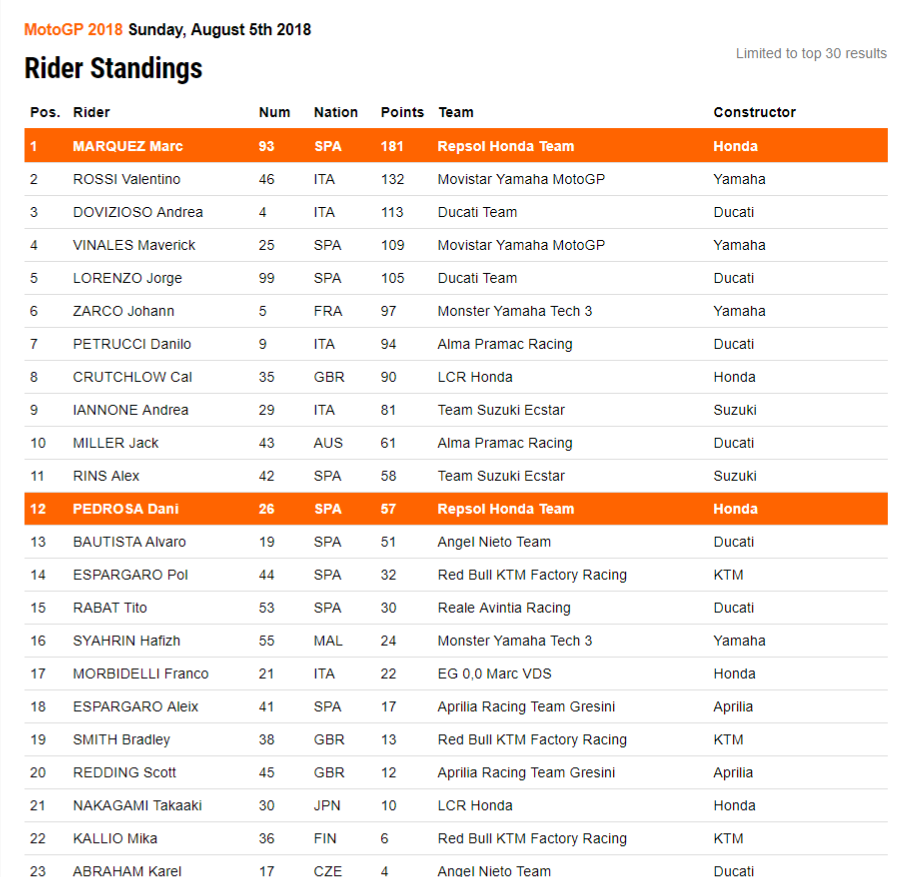 MotoGP 2018 Sunday, August 5th 2018

Rider Standings

Limited to top 30 results

| Pos. | Rider | Num | Nation | Points | Team | Constructor |
|---|---|---|---|---|---|---|
| 1 | MARQUEZ Marc | 93 | SPA | 181 | Repsol Honda Team | Honda |
| 2 | ROSSI Valentino | 46 | ITA | 132 | Movistar Yamaha MotoGP | Yamaha |
| 3 | DOVIZIOSO Andrea | 4 | ITA | 113 | Ducati Team | Ducati |
| 4 | VINALES Maverick | 25 | SPA | 109 | Movistar Yamaha MotoGP | Yamaha |
| 5 | LORENZO Jorge | 99 | SPA | 105 | Ducati Team | Ducati |
| 6 | ZARCO Johann | 5 | FRA | 97 | Monster Yamaha Tech 3 | Yamaha |
| 7 | PETRUCCI Danilo | 9 | ITA | 94 | Alma Pramac Racing | Ducati |
| 8 | CRUTCHLOW Cal | 35 | GBR | 90 | LCR Honda | Honda |
| 9 | IANNONE Andrea | 29 | ITA | 81 | Team Suzuki Ecstar | Suzuki |
| 10 | MILLER Jack | 43 | AUS | 61 | Alma Pramac Racing | Ducati |
| 11 | RINS Alex | 42 | SPA | 58 | Team Suzuki Ecstar | Suzuki |
| 12 | PEDROSA Dani | 26 | SPA | 57 | Repsol Honda Team | Honda |
| 13 | BAUTISTA Alvaro | 19 | SPA | 51 | Angel Nieto Team | Ducati |
| 14 | ESPARGARO Pol | 44 | SPA | 32 | Red Bull KTM Factory Racing | KTM |
| 15 | RABAT Tito | 53 | SPA | 30 | Reale Avintia Racing | Ducati |
| 16 | SYAHRIN Hafizh | 55 | MAL | 24 | Monster Yamaha Tech 3 | Yamaha |
| 17 | MORBIDELLI Franco | 21 | ITA | 22 | EG 0,0 Marc VDS | Honda |
| 18 | ESPARGARO Aleix | 41 | SPA | 17 | Aprilia Racing Team Gresini | Aprilia |
| 19 | SMITH Bradley | 38 | GBR | 13 | Red Bull KTM Factory Racing | KTM |
| 20 | REDDING Scott | 45 | GBR | 12 | Aprilia Racing Team Gresini | Aprilia |
| 21 | NAKAGAMI Takaaki | 30 | JPN | 10 | LCR Honda | Honda |
| 22 | KALLIO Mika | 36 | FIN | 6 | Red Bull KTM Factory Racing | KTM |
| 23 | ABRAHAM Karel | 17 | CZE | 4 | Angel Nieto Team | Ducati |